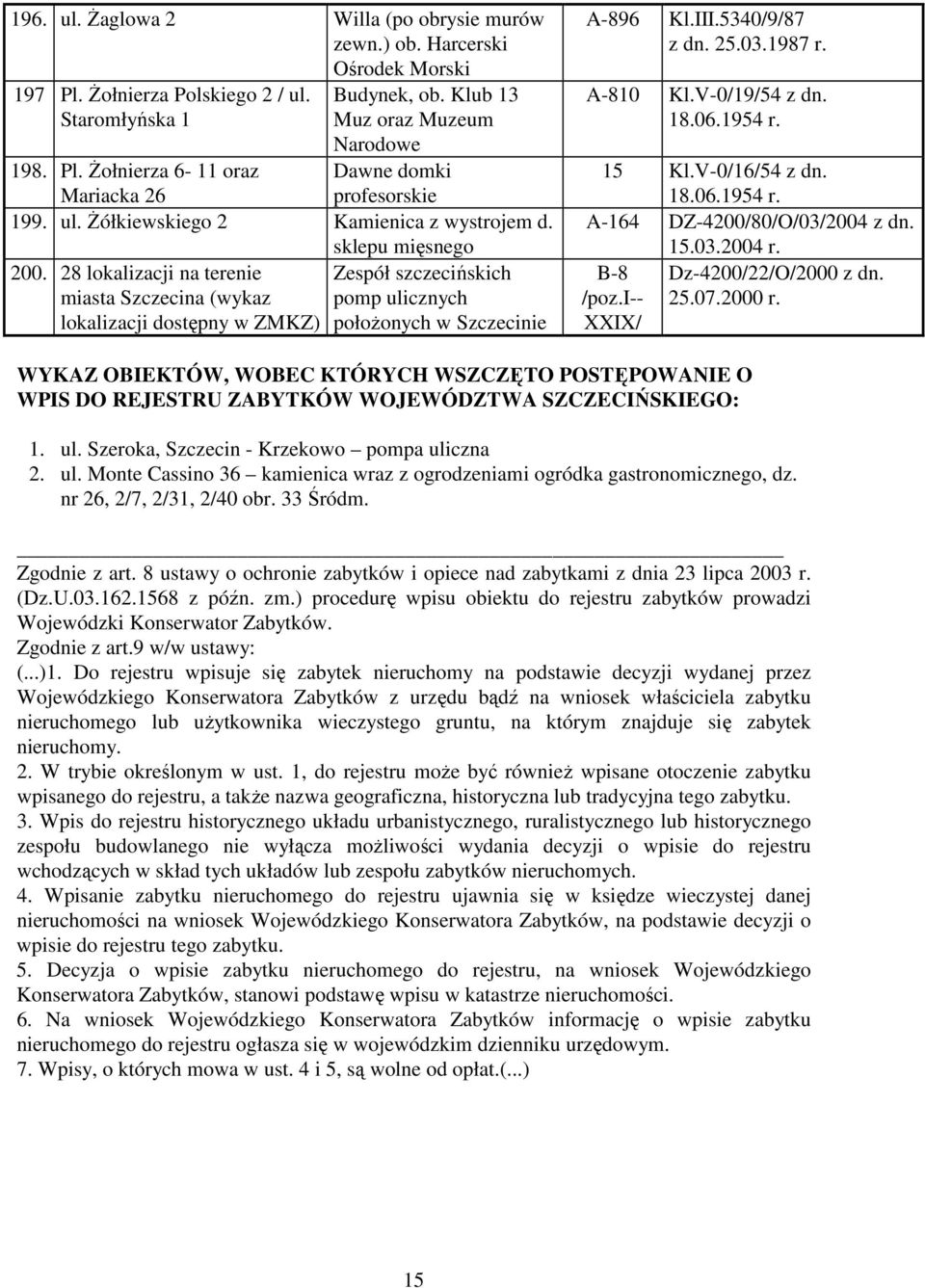 | | | | |
|---|---|---|---|
| 196. ul. Żaglowa 2 | Willa (po obrysie murów zewn.) ob. Harcerski Ośrodek Morski | A-896 | Kl.III.5340/9/87 z dn. 25.03.1987 r. |
| 197 Pl. Żołnierza Polskiego 2 / ul. Staromłyńska 1 | Budynek, ob. Klub 13 Muz oraz Muzeum Narodowe | A-810 | Kl.V-0/19/54 z dn. 18.06.1954 r. |
| 198. Pl. Żołnierza 6- 11 oraz Mariacka 26 | Dawne domki profesorskie | 15 | Kl.V-0/16/54 z dn. 18.06.1954 r. |
| 199. ul. Żółkiewskiego 2 | Kamienica z wystrojem d. sklepu mięsnego | A-164 | DZ-4200/80/O/03/2004 z dn. 15.03.2004 r. |
| 200. 28 lokalizacji na terenie miasta Szczecina (wykaz lokalizacji dostępny w ZMKZ) | Zespół szczecińskich pomp ulicznych położonych w Szczecinie | B-8 /poz.I-- XXIX/ | Dz-4200/22/O/2000 z dn. 25.07.2000 r. |

WYKAZ OBIEKTÓW, WOBEC KTÓRYCH WSZCZĘTO POSTĘPOWANIE O WPIS DO REJESTRU ZABYTKÓW WOJEWÓDZTWA SZCZECIŃSKIEGO:

1. ul. Szeroka, Szczecin - Krzekowo – pompa uliczna
2. ul. Monte Cassino 36 – kamienica wraz z ogrodzeniami ogródka gastronomicznego, dz. nr 26, 2/7, 2/31, 2/40 obr. 33 Śródm.

Zgodnie z art. 8 ustawy o ochronie zabytków i opiece nad zabytkami z dnia 23 lipca 2003 r. (Dz.U.03.162.1568 z późn. zm.) procedurę wpisu obiektu do rejestru zabytków prowadzi Wojewódzki Konserwator Zabytków.
Zgodnie z art.9 w/w ustawy:
(...)1. Do rejestru wpisuje się zabytek nieruchomy na podstawie decyzji wydanej przez Wojewódzkiego Konserwatora Zabytków z urzędu bądź na wniosek właściciela zabytku nieruchomego lub użytkownika wieczystego gruntu, na którym znajduje się zabytek nieruchomy.
2. W trybie określonym w ust. 1, do rejestru może być również wpisane otoczenie zabytku wpisanego do rejestru, a także nazwa geograficzna, historyczna lub tradycyjna tego zabytku.
3. Wpis do rejestru historycznego układu urbanistycznego, ruralistycznego lub historycznego zespołu budowlanego nie wyłącza możliwości wydania decyzji o wpisie do rejestru wchodzących w skład tych układów lub zespołu zabytków nieruchomych.
4. Wpisanie zabytku nieruchomego do rejestru ujawnia się w księdze wieczystej danej nieruchomości na wniosek Wojewódzkiego Konserwatora Zabytków, na podstawie decyzji o wpisie do rejestru tego zabytku.
5. Decyzja o wpisie zabytku nieruchomego do rejestru, na wniosek Wojewódzkiego Konserwatora Zabytków, stanowi podstawę wpisu w katastrze nieruchomości.
6. Na wniosek Wojewódzkiego Konserwatora Zabytków informację o wpisie zabytku nieruchomego do rejestru ogłasza się w wojewódzkim dzienniku urzędowym.
7. Wpisy, o których mowa w ust. 4 i 5, są wolne od opłat.(...)

15